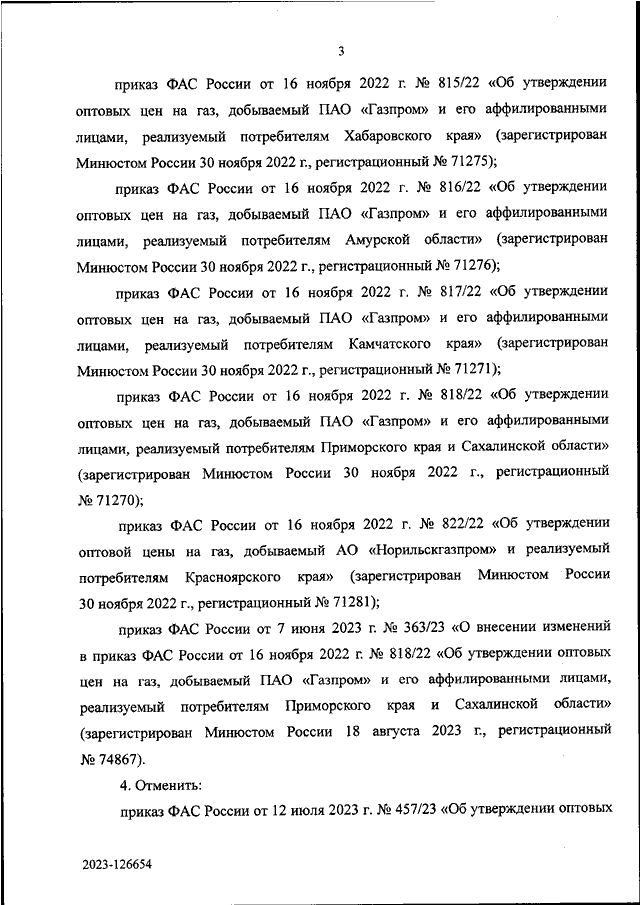 3

приказ ФАС России от 16 ноября 2022 г. № 815/22 «Об утверждении оптовых цен на газ, добываемый ПАО «Газпром» и его аффилированными лицами, реализуемый потребителям Хабаровского края» (зарегистрирован Минюстом России 30 ноября 2022 г., регистрационный № 71275);

приказ ФАС России от 16 ноября 2022 г. № 816/22 «Об утверждении оптовых цен на газ, добываемый ПАО «Газпром» и его аффилированными лицами, реализуемый потребителям Амурской области» (зарегистрирован Минюстом России 30 ноября 2022 г., регистрационный № 71276);

приказ ФАС России от 16 ноября 2022 г. № 817/22 «Об утверждении оптовых цен на газ, добываемый ПАО «Газпром» и его аффилированными лицами, реализуемый потребителям Камчатского края» (зарегистрирован Минюстом России 30 ноября 2022 г., регистрационный № 71271);

приказ ФАС России от 16 ноября 2022 г. № 818/22 «Об утверждении оптовых цен на газ, добываемый ПАО «Газпром» и его аффилированными лицами, реализуемый потребителям Приморского края и Сахалинской области» (зарегистрирован Минюстом России 30 ноября 2022 г., регистрационный № 71270);

приказ ФАС России от 16 ноября 2022 г. № 822/22 «Об утверждении оптовой цены на газ, добываемый АО «Норильскгазпром» и реализуемый потребителям Красноярского края» (зарегистрирован Минюстом России 30 ноября 2022 г., регистрационный № 71281);

приказ ФАС России от 7 июня 2023 г. № 363/23 «О внесении изменений в приказ ФАС России от 16 ноября 2022 г. № 818/22 «Об утверждении оптовых цен на газ, добываемый ПАО «Газпром» и его аффилированными лицами, реализуемый потребителям Приморского края и Сахалинской области» (зарегистрирован Минюстом России 18 августа 2023 г., регистрационный № 74867).

4. Отменить:

приказ ФАС России от 12 июля 2023 г. № 457/23 «Об утверждении оптовых

2023-126654